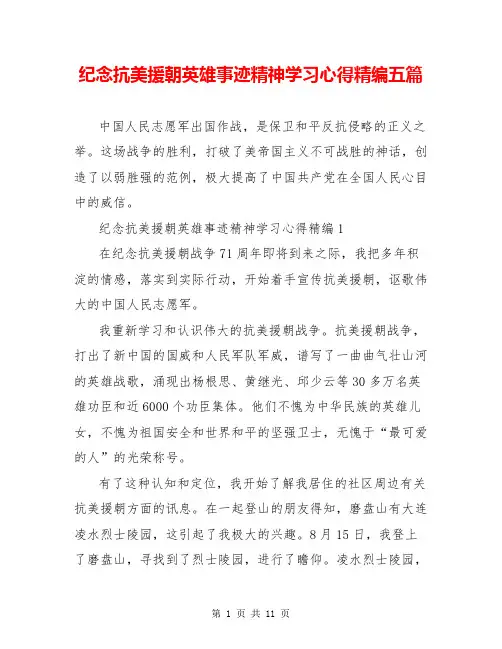 纪念抗美援朝英雄事迹精神学习心得精编五篇

中国人民志愿军出国作战，是保卫和平反抗侵略的正义之举。这场战争的胜利，打破了美帝国主义不可战胜的神话，创造了以弱胜强的范例，极大提高了中国共产党在全国人民心目中的威信。

纪念抗美援朝英雄事迹精神学习心得精编1

在纪念抗美援朝战争71周年即将到来之际，我把多年积淀的情感，落实到实际行动，开始着手宣传抗美援朝，讴歌伟大的中国人民志愿军。

我重新学习和认识伟大的抗美援朝战争。抗美援朝战争，打出了新中国的国威和人民军队军威，谱写了一曲曲气壮山河的英雄战歌，涌现出杨根思、黄继光、邱少云等30多万名英雄功臣和近6000个功臣集体。他们不愧为中华民族的英雄儿女，不愧为祖国安全和世界和平的坚强卫士，无愧于“最可爱的人”的光荣称号。

有了这种认知和定位，我开始了解我居住的社区周边有关抗美援朝方面的讯息。在一起登山的朋友得知，磨盘山有大连凌水烈士陵园，这引起了我极大的兴趣。8月15日，我登上了磨盘山，寻找到了烈士陵园，进行了瞻仰。凌水烈士陵园，

第 1 页 共 11 页